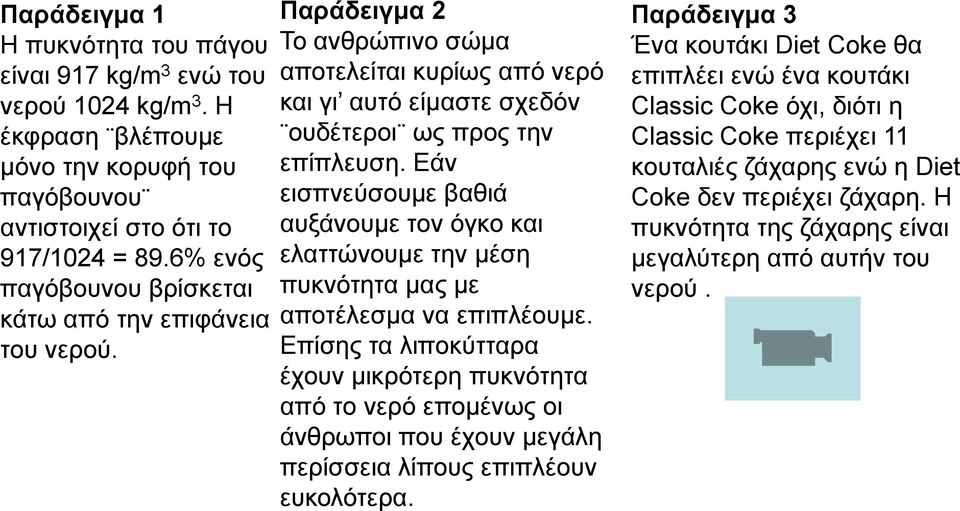 **Παράδειγμα 1**
Η πυκνότητα του πάγου είναι 917 kg/m$^3$ ενώ του νερού 1024 kg/m$^3$. Η έκφραση ¨βλέπουμε μόνο την κορυφή του παγόβουνου¨ αντιστοιχεί στο ότι το 917/1024 = 89.6% ενός παγόβουνου βρίσκεται κάτω από την επιφάνεια του νερού.

**Παράδειγμα 2**
Το ανθρώπινο σώμα αποτελείται κυρίως από νερό και γι' αυτό είμαστε σχεδόν ¨ουδέτεροι¨ ως προς την επίπλευση. Εάν εισπνεύσουμε βαθιά αυξάνουμε τον όγκο και ελαττώνουμε την μέση πυκνότητα μας με αποτέλεσμα να επιπλέουμε. Επίσης τα λιποκύτταρα έχουν μικρότερη πυκνότητα από το νερό επομένως οι άνθρωποι που έχουν μεγάλη περίσσεια λίπους επιπλέουν ευκολότερα.

**Παράδειγμα 3**
Ένα κουτάκι Diet Coke θα επιπλέει ενώ ένα κουτάκι Classic Coke όχι, διότι η Classic Coke περιέχει 11 κουταλιές ζάχαρης ενώ η Diet Coke δεν περιέχει ζάχαρη. Η πυκνότητα της ζάχαρης είναι μεγαλύτερη από αυτήν του νερού .